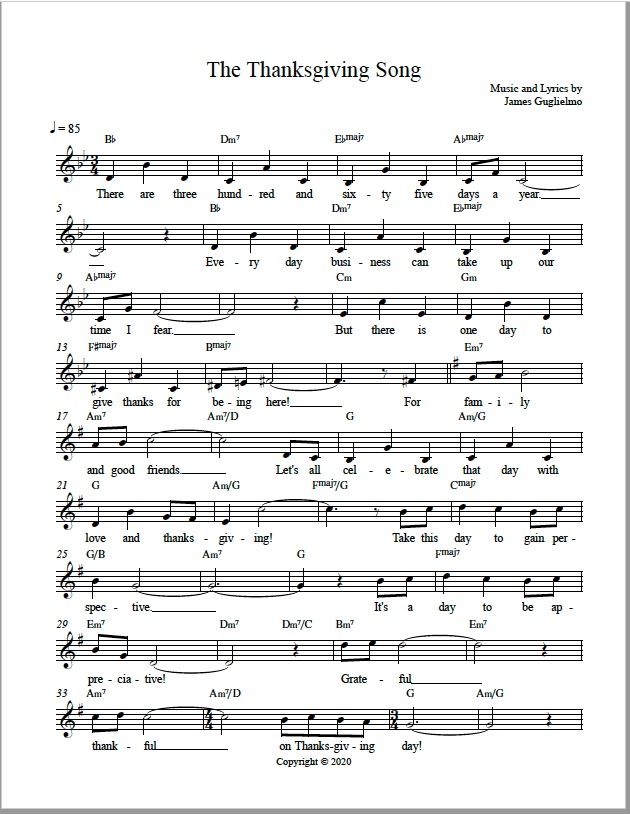 The Thanksgiving Song

Music and Lyrics by
James Guglielmo

♩= 85

B♭ Dm⁷ E♭maj⁷ A♭maj⁷
There are three hund - red and six - ty five days a year.

5 B♭ Dm⁷ E♭maj⁷
Eve - ry day busi - ness can take up our

9 A♭maj⁷ Cm Gm
time I fear. But there is one day to

13 F♯maj⁷ Bmaj⁷ Em⁷
give thanks for be - ing here! For fam - i - ly

17 Am⁷ Am⁷/D G Am/G
and good friends. Let's all cel - e - brate that day with

21 G Am/G Fmaj⁷/G Cmaj⁷
love and thanks - giv - ing! Take this day to gain per -

25 G/B Am⁷ G Fmaj⁷
spec - tive. It's a day to be ap -

29 Em⁷ Dm⁷ Dm⁷/C Bm⁷ Em⁷
pre - cia - tive! Grate - ful

33 Am⁷ Am⁷/D G Am/G
thank - ful on Thanks-giv - ing day!

Copyright © 2020